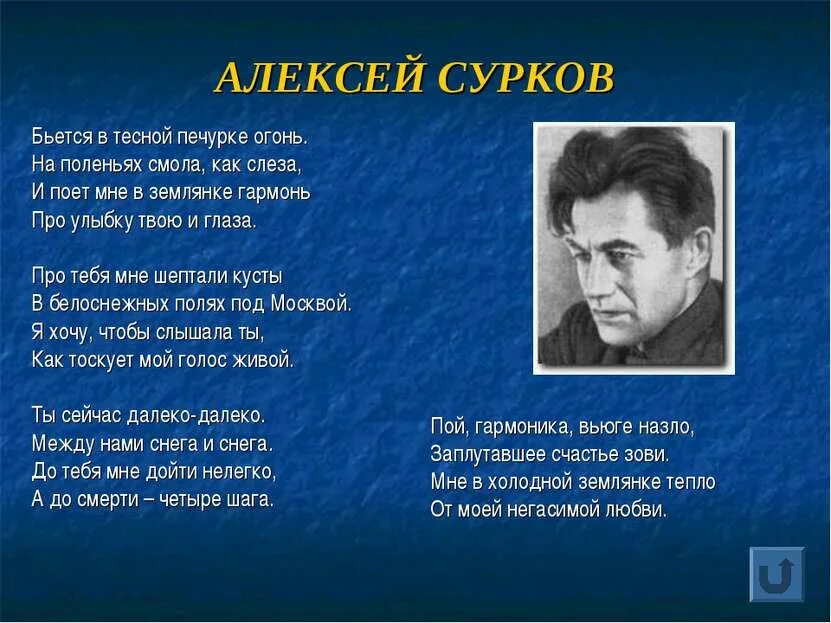 АЛЕКСЕЙ СУРКОВ

Бьется в тесной печурке огонь.
На поленьях смола, как слеза,
И поет мне в землянке гармонь
Про улыбку твою и глаза.

Про тебя мне шептали кусты
В белоснежных полях под Москвой.
Я хочу, чтобы слышала ты,
Как тоскует мой голос живой.

Ты сейчас далеко-далеко.
Между нами снега и снега.
До тебя мне дойти нелегко,
А до смерти – четыре шага.

Пой, гармоника, вьюге назло,
Заплутавшее счастье зови.
Мне в холодной землянке тепло
От моей негасимой любви.